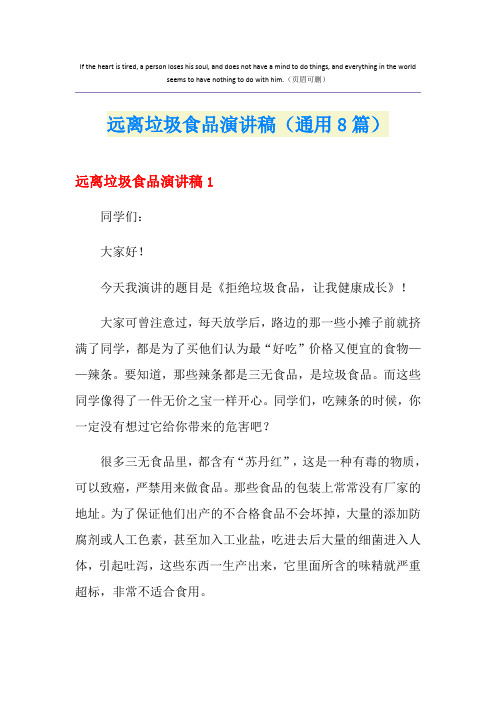 If the heart is tired, a person loses his soul, and does not have a mind to do things, and everything in the world seems to have nothing to do with him.（页眉可删）

远离垃圾食品演讲稿（通用8篇）

远离垃圾食品演讲稿1

同学们：

大家好！

今天我演讲的题目是《拒绝垃圾食品，让我健康成长》！

大家可曾注意过，每天放学后，路边的那一些小摊子前就挤满了同学，都是为了买他们认为最“好吃”价格又便宜的食物——辣条。要知道，那些辣条都是三无食品，是垃圾食品。而这些同学像得了一件无价之宝一样开心。同学们，吃辣条的时候，你一定没有想过它给你带来的危害吧？

很多三无食品里，都含有“苏丹红”，这是一种有毒的物质，可以致癌，严禁用来做食品。那些食品的包装上常常没有厂家的地址。为了保证他们出产的不合格食品不会坏掉，大量的添加防腐剂或人工色素，甚至加入工业盐，吃进去后大量的细菌进入人体，引起吐泻，这些东西一生产出来，它里面所含的味精就严重超标，非常不适合食用。